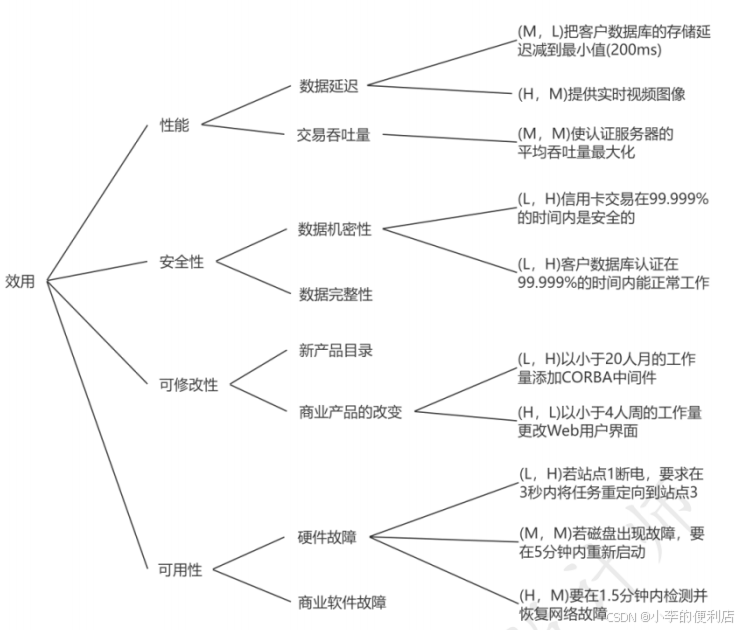 效用

性能

数据延迟

(M，L)把客户数据库的存储延迟减到最小值(200ms)

(H，M)提供实时视频图像

交易吞吐量

(M，M)使认证服务器的平均吞吐量最大化

安全性

数据机密性

(L，H)信用卡交易在99.999%的时间内是安全的

(L，H)客户数据库认证在99.999%的时间内能正常工作

数据完整性

可修改性

新产品目录

商业产品的改变

(L，H)以小于20人月的工作量添加CORBA中间件

(H，L)以小于4人周的工作量更改Web用户界面

可用性

硬件故障

(L，H)若站点1断电，要求在3秒内将任务重定向到站点3

(M，M)若磁盘出现故障，要在5分钟内重新启动

商业软件故障

(H，M)要在1.5分钟内检测并恢复网络故障

CSDN @小李的便利店